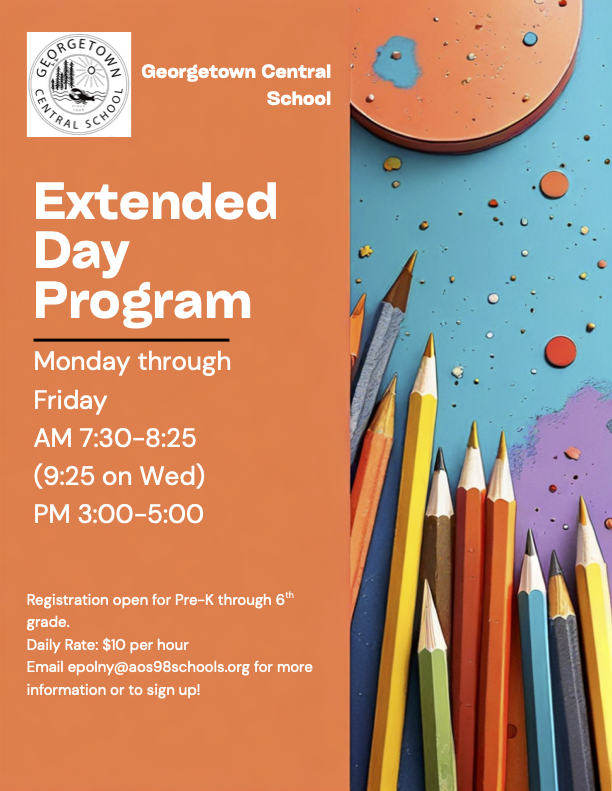 GEORGETOWN CENTRAL SCHOOL

Georgetown Central School

Extended Day Program

Monday through Friday
AM 7:30-8:25
(9:25 on Wed)
PM 3:00-5:00

Registration open for Pre-K through 6$^{th}$ grade.
Daily Rate: $10 per hour
Email epolny@aos98schools.org for more information or to sign up!